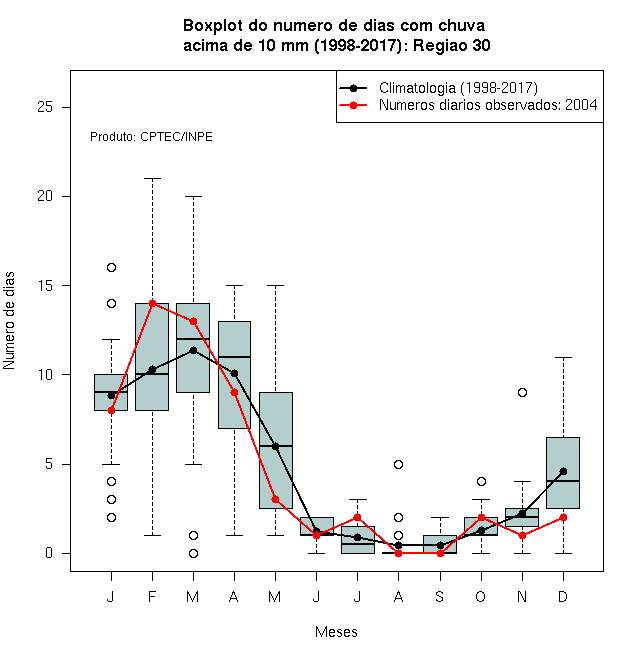 Boxplot do numero de dias com chuva
acima de 10 mm (1998-2017): Regiao 30

Climatologia (1998-2017)
Numeros diarios observados: 2004

Produto: CPTEC/INPE

Numero de dias

25
20
15
10
5
0

J F M A M J J A S O N D

Meses